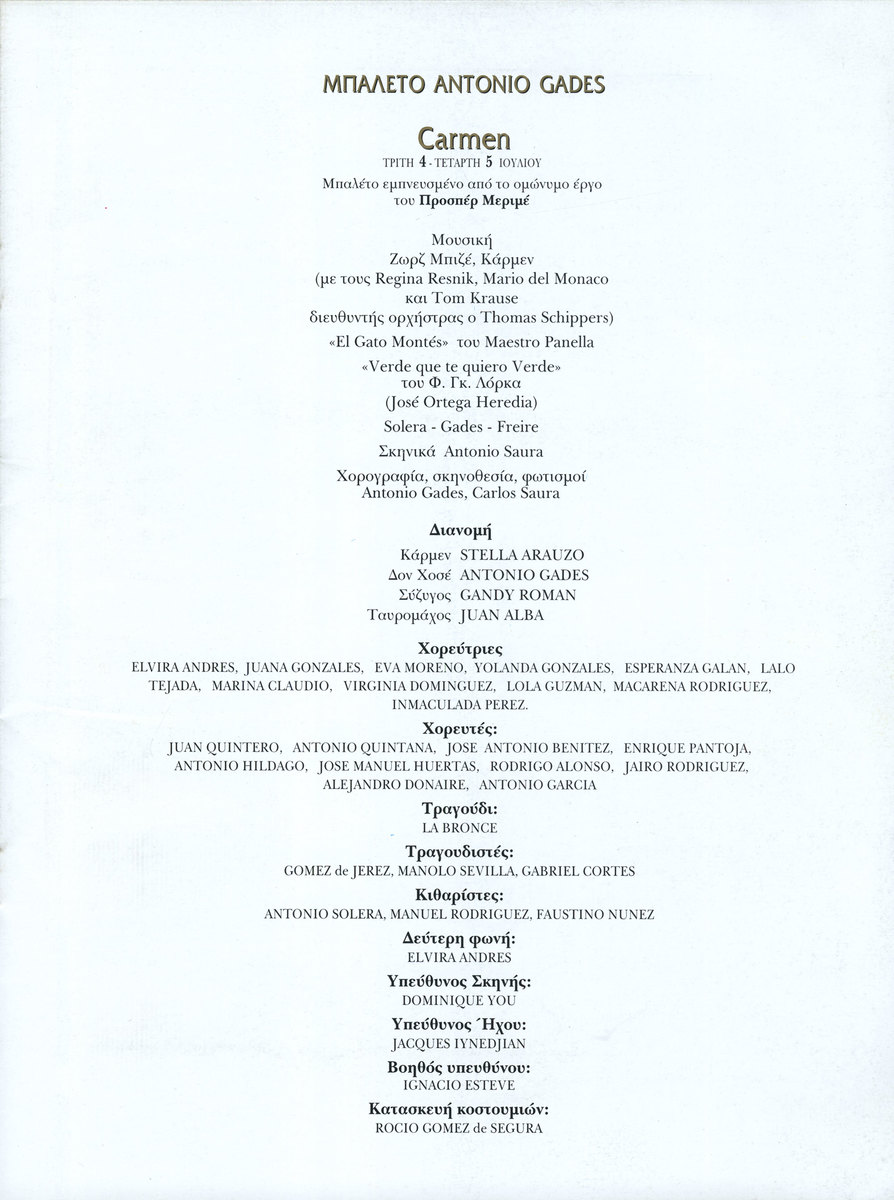 ΜΠΑΛΕΤΟ ANTONIO GADES

Carmen
ΤΡΙΤΗ 4 - ΤΕΤΑΡΤΗ 5 ΙΟΥΛΙΟΥ

Μπαλέτο εμπνευσμένο από το ομώνυμο έργο του Προσπέρ Μεριμέ

Μουσική
Ζωρζ Μπιζέ, Κάρμεν
(με τους Regina Resnik, Mario del Monaco και Tom Krause
διευθυντής ορχήστρας ο Thomas Schippers)

«El Gato Montés» του Maestro Panella

«Verde que te quiero Verde»
του Φ. Γκ. Λόρκα
(José Ortega Heredia)

Solera - Gades - Freire

Σκηνικά Antonio Saura

Χορογραφία, σκηνοθεσία, φωτισμοί
Antonio Gades, Carlos Saura

Διανομή

Κάρμεν STELLA ARAUZO
Δον Χοσέ ANTONIO GADES
Σύζυγος GANDY ROMAN
Ταυρομάχος JUAN ALBA

Χορεύτριες
ELVIRA ANDRES, JUANA GONZALES, EVA MORENO, YOLANDA GONZALES, ESPERANZA GALAN, LALO TEJADA, MARINA CLAUDIO, VIRGINIA DOMINGUEZ, LOLA GUZMAN, MACARENA RODRIGUEZ, INMACULADA PEREZ.

Χορευτές:
JUAN QUINTERO, ANTONIO QUINTANA, JOSE ANTONIO BENITEZ, ENRIQUE PANTOJA, ANTONIO HILDAGO, JOSE MANUEL HUERTAS, RODRIGO ALONSO, JAIRO RODRIGUEZ, ALEJANDRO DONAIRE, ANTONIO GARCIA

Τραγούδι:
LA BRONCE

Τραγουδιστές:
GOMEZ de JEREZ, MANOLO SEVILLA, GABRIEL CORTES

Κιθαρίστες:
ANTONIO SOLERA, MANUEL RODRIGUEZ, FAUSTINO NUNEZ

Δεύτερη φωνή:
ELVIRA ANDRES

Υπεύθυνος Σκηνής:
DOMINIQUE YOU

Υπεύθυνος Ήχου:
JACQUES IYNEDJIAN

Βοηθός υπευθύνου:
IGNACIO ESTEVE

Κατασκευή κοστουμιών:
ROCIO GOMEZ de SEGURA